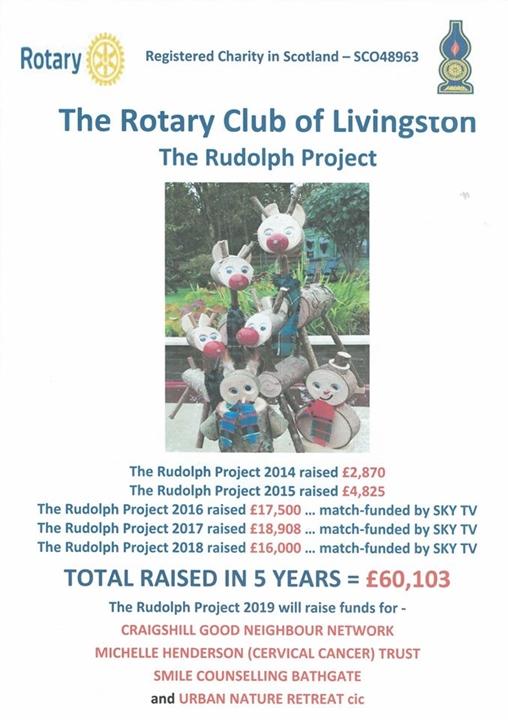 Rotary

Registered Charity in Scotland – SCO48963

The Rotary Club of Livingston

The Rudolph Project

The Rudolph Project 2014 raised £2,870
The Rudolph Project 2015 raised £4,825
The Rudolph Project 2016 raised £17,500 ... match-funded by SKY TV
The Rudolph Project 2017 raised £18,908 ... match-funded by SKY TV
The Rudolph Project 2018 raised £16,000 ... match-funded by SKY TV

TOTAL RAISED IN 5 YEARS = £60,103

The Rudolph Project 2019 will raise funds for -
CRAIGSHILL GOOD NEIGHBOUR NETWORK
MICHELLE HENDERSON (CERVICAL CANCER) TRUST
SMILE COUNSELLING BATHGATE
and URBAN NATURE RETREAT cic